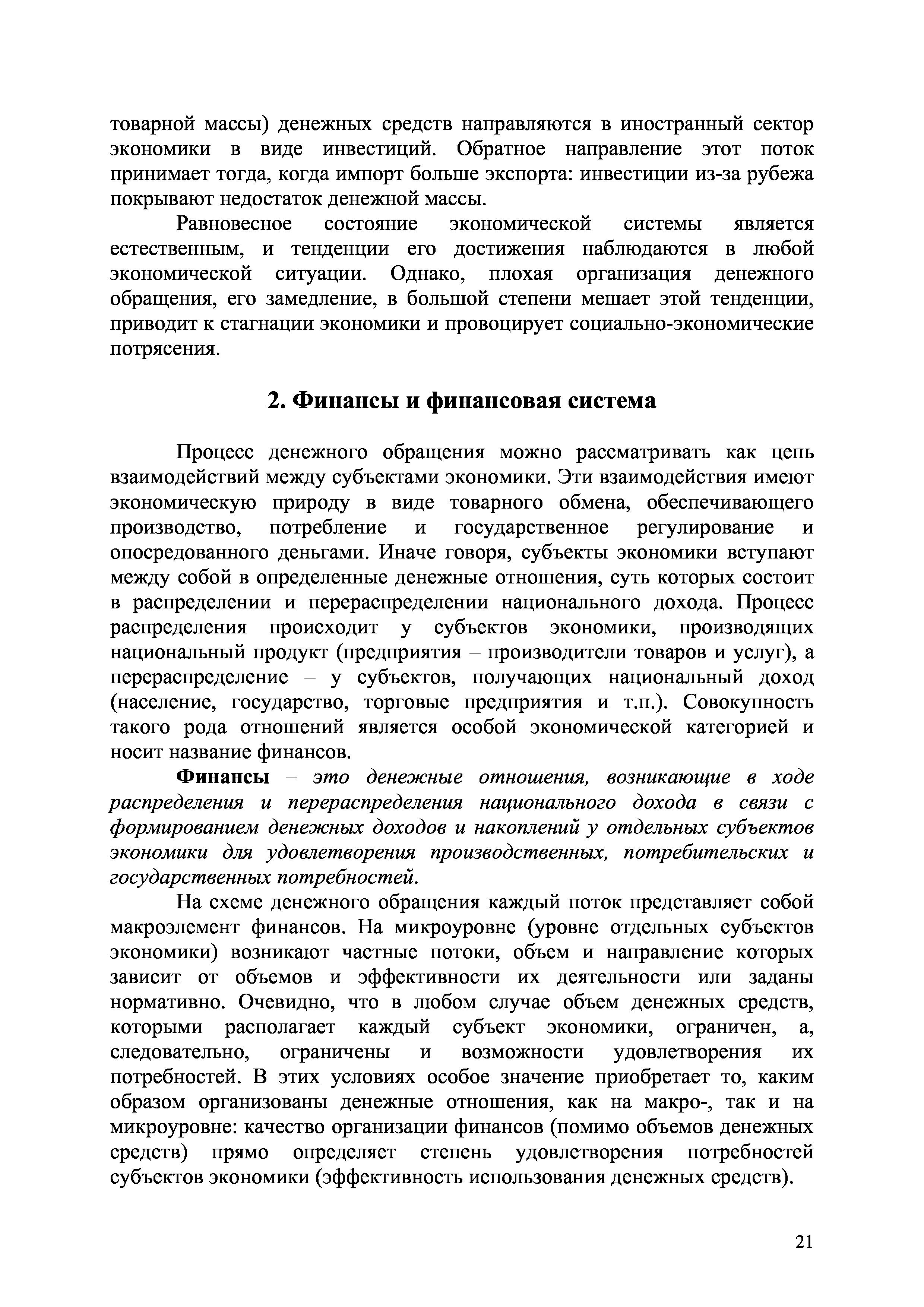 товарной массы) денежных средств направляются в иностранный сектор экономики в виде инвестиций. Обратное направление этот поток принимает тогда, когда импорт больше экспорта: инвестиции из-за рубежа покрывают недостаток денежной массы.

Равновесное состояние экономической системы является естественным, и тенденции его достижения наблюдаются в любой экономической ситуации. Однако, плохая организация денежного обращения, его замедление, в большой степени мешает этой тенденции, приводит к стагнации экономики и провоцирует социально-экономические потрясения.

2. Финансы и финансовая система

Процесс денежного обращения можно рассматривать как цепь взаимодействий между субъектами экономики. Эти взаимодействия имеют экономическую природу в виде товарного обмена, обеспечивающего производство, потребление и государственное регулирование и опосредованного деньгами. Иначе говоря, субъекты экономики вступают между собой в определенные денежные отношения, суть которых состоит в распределении и перераспределении национального дохода. Процесс распределения происходит у субъектов экономики, производящих национальный продукт (предприятия – производители товаров и услуг), а перераспределение – у субъектов, получающих национальный доход (население, государство, торговые предприятия и т.п.). Совокупность такого рода отношений является особой экономической категорией и носит название финансов.

Финансы – это денежные отношения, возникающие в ходе распределения и перераспределения национального дохода в связи с формированием денежных доходов и накоплений у отдельных субъектов экономики для удовлетворения производственных, потребительских и государственных потребностей.

На схеме денежного обращения каждый поток представляет собой макроэлемент финансов. На микроуровне (уровне отдельных субъектов экономики) возникают частные потоки, объем и направление которых зависит от объемов и эффективности их деятельности или заданы нормативно. Очевидно, что в любом случае объем денежных средств, которыми располагает каждый субъект экономики, ограничен, а, следовательно, ограничены и возможности удовлетворения их потребностей. В этих условиях особое значение приобретает то, каким образом организованы денежные отношения, как на макро-, так и на микроуровне: качество организации финансов (помимо объемов денежных средств) прямо определяет степень удовлетворения потребностей субъектов экономики (эффективность использования денежных средств).

21